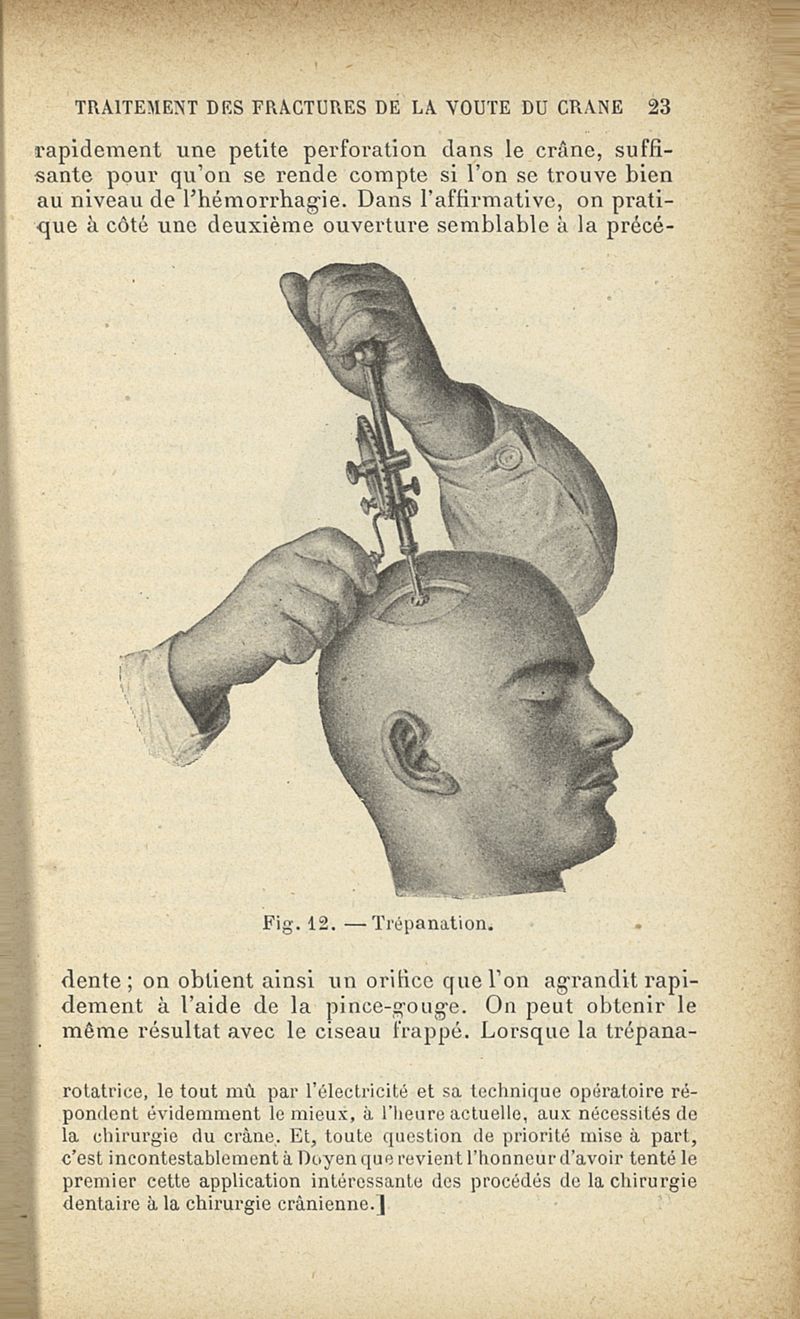 TRAITEMENT DES FRACTURES DE LA VOUTE DU CRANE 23

rapidement une petite perforation dans le crâne, suffisante pour qu'on se rende compte si l'on se trouve bien au niveau de l'hémorrhagie. Dans l'affirmative, on pratique à côté une deuxième ouverture semblable à la précé-

Fig. 12. — Trépanation.

dente ; on obtient ainsi un orifice que l'on agrandit rapidement à l'aide de la pince-gouge. On peut obtenir le même résultat avec le ciseau frappé. Lorsque la trépana-

rotatrice, le tout mû par l'électricité et sa technique opératoire répondent évidemment le mieux, à l'heure actuelle, aux nécessités de la chirurgie du crâne. Et, toute question de priorité mise à part, c'est incontestablement à Doyen que revient l'honneur d'avoir tenté le premier cette application intéressante des procédés de la chirurgie dentaire à la chirurgie crânienne.]